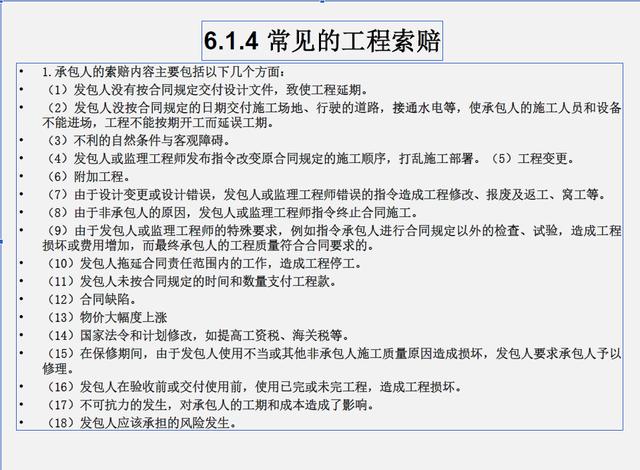 6.1.4 常见的工程索赔

• 1.承包人的索赔内容主要包括以下几个方面：
• （1）发包人没有按合同规定交付设计文件，致使工程延期。
• （2）发包人没按合同规定的日期交付施工场地、行驶的道路，接通水电等，使承包人的施工人员和设备不能进场，工程不能按期开工而延误工期。
• （3）不利的自然条件与客观障碍。
• （4）发包人或监理工程师发布指令改变原合同规定的施工顺序，打乱施工部署。（5）工程变更。
• （6）附加工程。
• （7）由于设计变更或设计错误，发包人或监理工程师错误的指令造成工程修改、报废及返工、窝工等。
• （8）由于非承包人的原因，发包人或监理工程师指令终止合同施工。
• （9）由于发包人或监理工程师的特殊要求，例如指令承包人进行合同规定以外的检查、试验，造成工程损坏或费用增加，而最终承包人的工程质量符合合同要求的。
• （10）发包人拖延合同责任范围内的工作，造成工程停工。
• （11）发包人未按合同规定的时间和数量支付工程款。
• （12）合同缺陷。
• （13）物价大幅度上涨
• （14）国家法令和计划修改，如提高工资税、海关税等。
• （15）在保修期间，由于发包人使用不当或其他非承包人施工质量原因造成损坏，发包人要求承包人予以修理。
• （16）发包人在验收前或交付使用前，使用已完或未完工程，造成工程损坏。
• （17）不可抗力的发生，对承包人的工期和成本造成了影响。
• （18）发包人应该承担的风险发生。